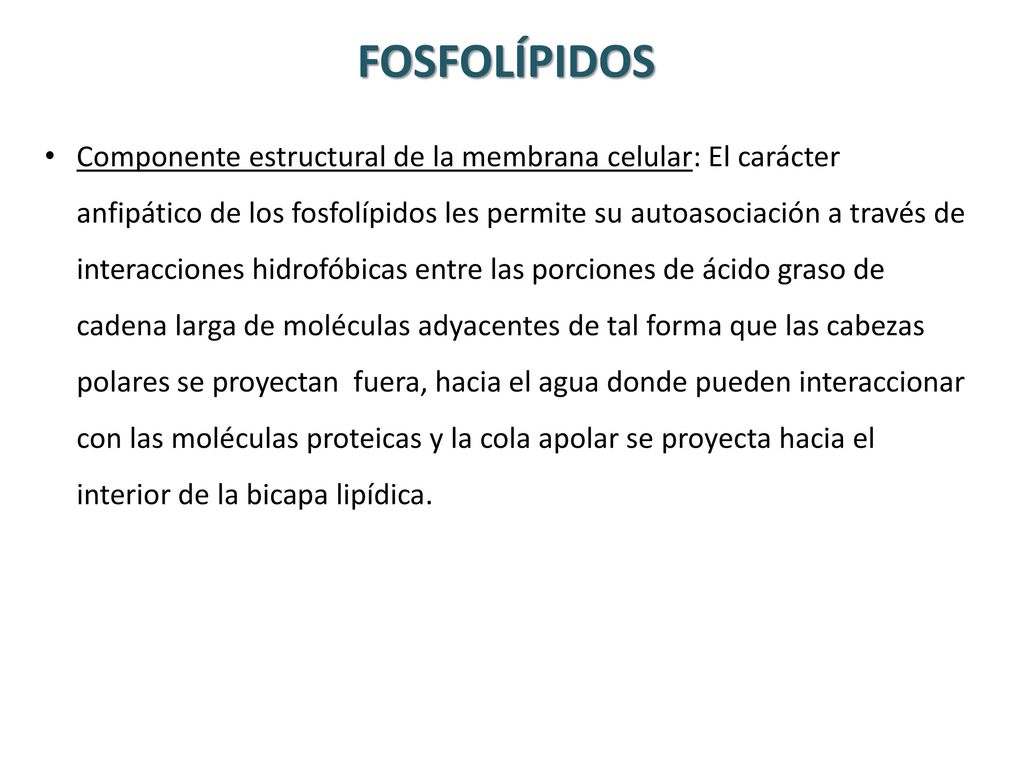 FOSFOLÍPIDOS

• Componente estructural de la membrana celular: El carácter anfipático de los fosfolípidos les permite su autoasociación a través de interacciones hidrofóbicas entre las porciones de ácido graso de cadena larga de moléculas adyacentes de tal forma que las cabezas polares se proyectan  fuera, hacia el agua donde pueden interaccionar con las moléculas proteicas y la cola apolar se proyecta hacia el interior de la bicapa lipídica.